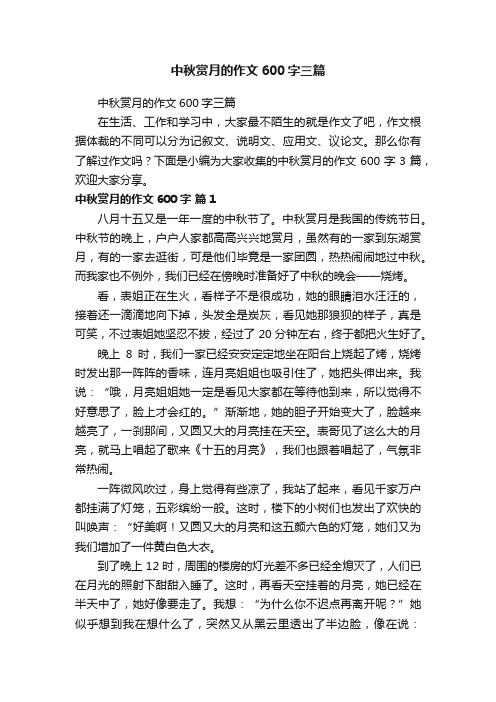 中秋赏月的作文600字三篇

中秋赏月的作文600字三篇

在生活、工作和学习中，大家最不陌生的就是作文了吧，作文根据体裁的不同可以分为记叙文、说明文、应用文、议论文。那么你有了解过作文吗？下面是小编为大家收集的中秋赏月的作文600字3篇，欢迎大家分享。

中秋赏月的作文600字 篇1

八月十五又是一年一度的中秋节了。中秋赏月是我国的传统节日。中秋节的晚上，户户人家都高高兴兴地赏月，虽然有的一家到东湖赏月，有的一家去逛街，可是他们毕竟是一家团圆，热热闹闹地过中秋。而我家也不例外，我们已经在傍晚时准备好了中秋的晚会——烧烤。

看，表姐正在生火，看样子不是很成功，她的眼睛泪水汪汪的，接着还一滴滴地向下掉，头发全是炭灰，看见她那狼狈的样子，真是可笑，不过表姐她坚忍不拔，经过了20分钟左右，终于都把火生好了。

晚上8时，我们一家已经安安定定地坐在阳台上烧起了烤，烧烤时发出那一阵阵的香味，连月亮姐姐也吸引住了，她把头伸出来。我说：“哦，月亮姐姐她一定是看见大家都在等待他到来，所以觉得不好意思了，脸上才会红的。”渐渐地，她的胆子开始变大了，脸越来越亮了，一刹那间，又圆又大的月亮挂在天空。表哥见了这么大的月亮，就马上唱起了歌来《十五的月亮》，我们也跟着唱起了，气氛非常热闹。

一阵微风吹过，身上觉得有些凉了，我站了起来，看见千家万户都挂满了灯笼，五彩缤纷一般。这时，楼下的小树们也发出了欢快的叫唤声：“好美啊！又圆又大的月亮和这五颜六色的灯笼，她们又为我们增加了一件黄白色大衣。

到了晚上12时，周围的楼房的灯光差不多已经全熄灭了，人们已在月光的照射下甜甜入睡了。这时，再看天空挂着的月亮，她已经在半天中了，她好像要走了。我想：“为什么你不迟点再离开呢？”她似乎想到我在想什么了，突然又从黑云里透出了半边脸，像在说：